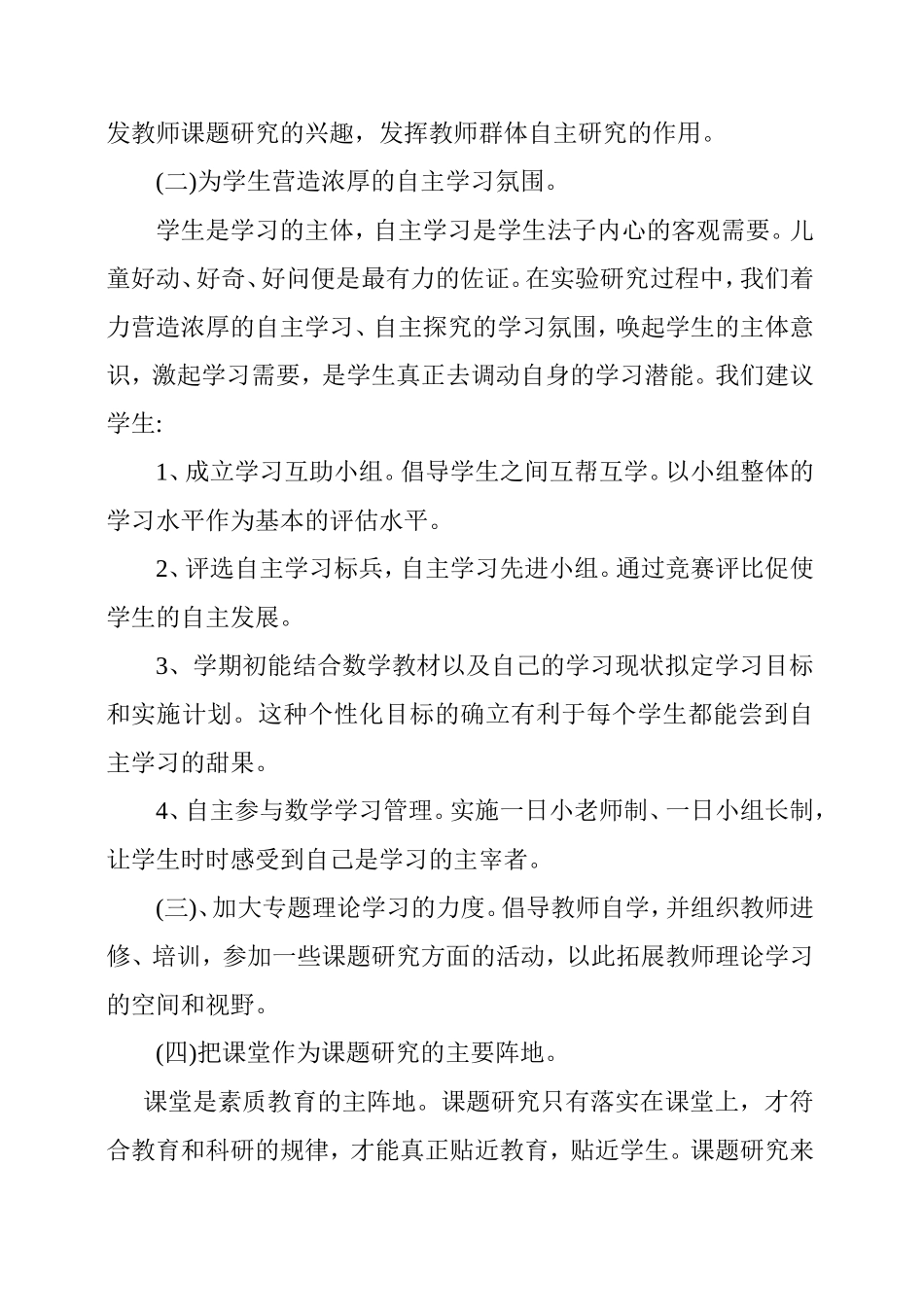 发教师课题研究的兴趣，发挥教师群体自主研究的作用。

(二)为学生营造浓厚的自主学习氛围。

学生是学习的主体，自主学习是学生法子内心的客观需要。儿童好动、好奇、好问便是最有力的佐证。在实验研究过程中，我们着力营造浓厚的自主学习、自主探究的学习氛围，唤起学生的主体意识，激起学习需要，是学生真正去调动自身的学习潜能。我们建议学生:

1、成立学习互助小组。倡导学生之间互帮互学。以小组整体的学习水平作为基本的评估水平。

2、评选自主学习标兵，自主学习先进小组。通过竞赛评比促使学生的自主发展。

3、学期初能结合数学教材以及自己的学习现状拟定学习目标和实施计划。这种个性化目标的确立有利于每个学生都能尝到自主学习的甜果。

4、自主参与数学学习管理。实施一日小老师制、一日小组长制，让学生时时感受到自己是学习的主宰者。

(三)、加大专题理论学习的力度。倡导教师自学，并组织教师进修、培训，参加一些课题研究方面的活动，以此拓展教师理论学习的空间和视野。

(四)把课堂作为课题研究的主要阵地。

课堂是素质教育的主阵地。课题研究只有落实在课堂上，才符合教育和科研的规律，才能真正贴近教育，贴近学生。课题研究来